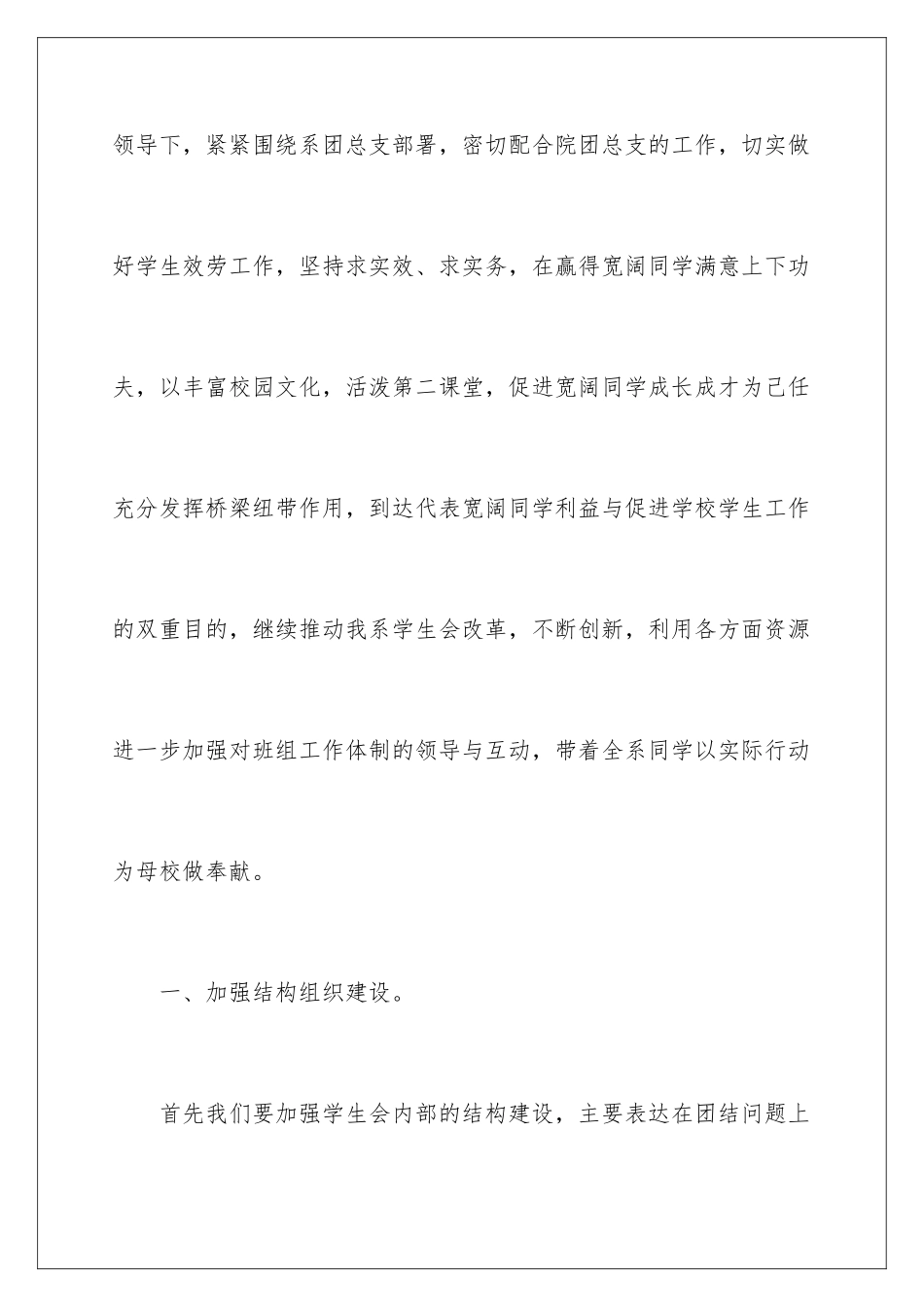 领导下，紧紧围绕系团总支部署，密切配合院团总支的工作，切实做好学生效劳工作，坚持求实效、求实务，在赢得宽阔同学满意上下功夫，以丰富校园文化，活泼第二课堂，促进宽阔同学成长成才为己任充分发挥桥梁纽带作用，到达代表宽阔同学利益与促进学校学生工作的双重目的，继续推动我系学生会改革，不断创新，利用各方面资源进一步加强对班组工作体制的领导与互动，带着全系同学以实际行动为母校做奉献。

一、加强结构组织建设。

首先我们要加强学生会内部的结构建设，主要表达在团结问题上